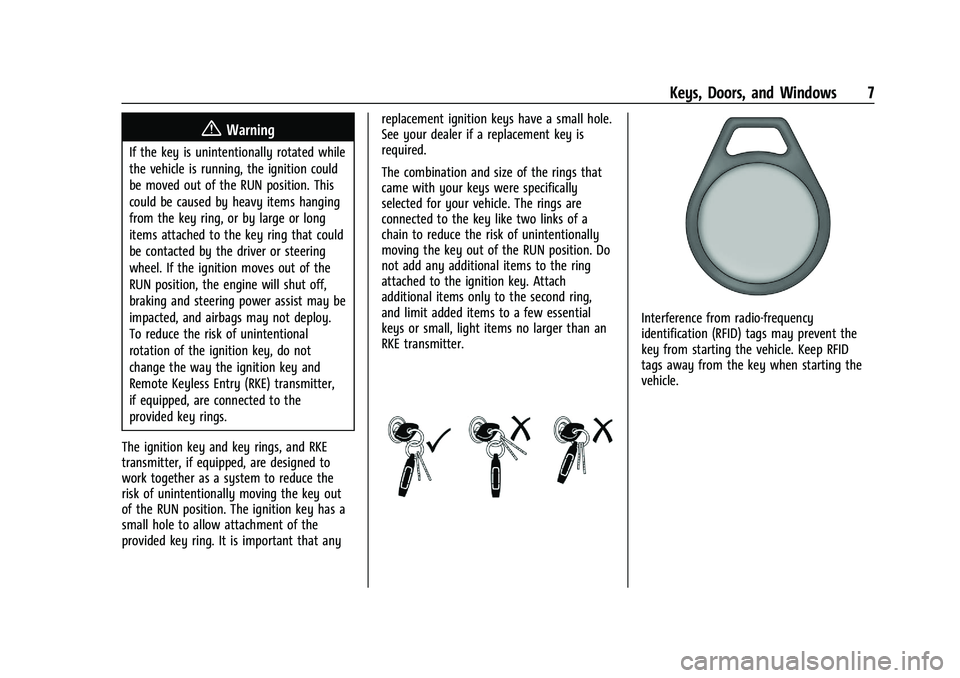 Keys, Doors, and Windows 7

Warning

If the key is unintentionally rotated while the vehicle is running, the ignition could be moved out of the RUN position. This could be caused by heavy items hanging from the key ring, or by large or long items attached to the key ring that could be contacted by the driver or steering wheel. If the ignition moves out of the RUN position, the engine will shut off, braking and steering power assist may be impacted, and airbags may not deploy. To reduce the risk of unintentional rotation of the ignition key, do not change the way the ignition key and Remote Keyless Entry (RKE) transmitter, if equipped, are connected to the provided key rings.

The ignition key and key rings, and RKE transmitter, if equipped, are designed to work together as a system to reduce the risk of unintentionally moving the key out of the RUN position. The ignition key has a small hole to allow attachment of the provided key ring. It is important that any replacement ignition keys have a small hole. See your dealer if a replacement key is required.

The combination and size of the rings that came with your keys were specifically selected for your vehicle. The rings are connected to the key like two links of a chain to reduce the risk of unintentionally moving the key out of the RUN position. Do not add any additional items to the ring attached to the ignition key. Attach additional items only to the second ring, and limit added items to a few essential keys or small, light items no larger than an RKE transmitter.

Interference from radio-frequency identification (RFID) tags may prevent the key from starting the vehicle. Keep RFID tags away from the key when starting the vehicle.

carmanualsonline.info